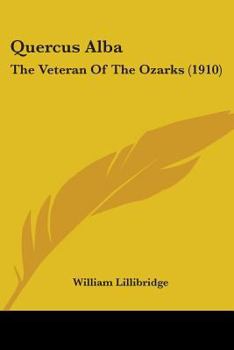 Quercus Alba
The Veteran Of The Ozarks (1910)

William Lillibridge